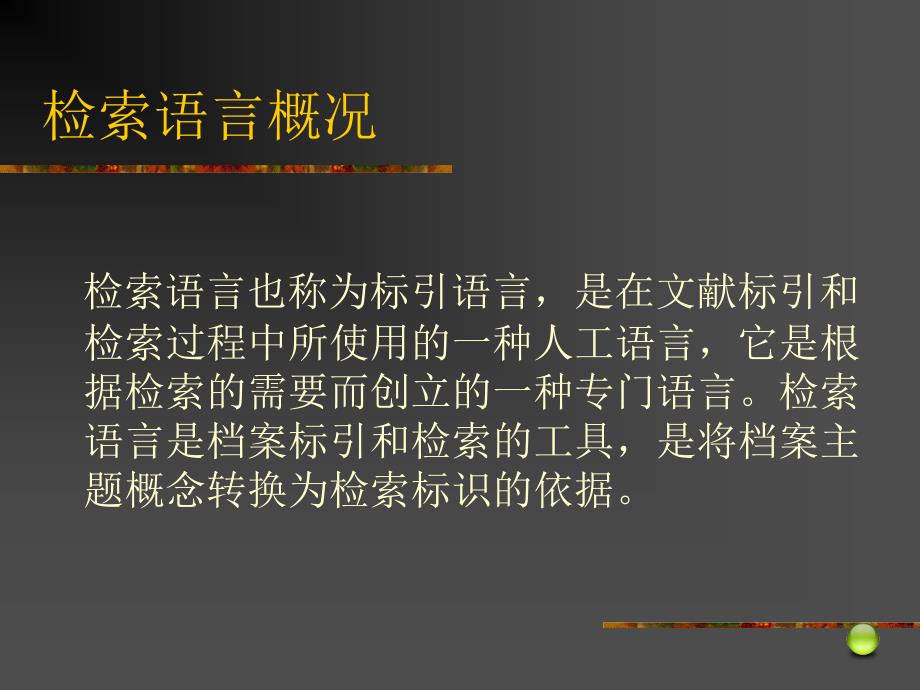 检索语言概况

检索语言也称为标引语言，是在文献标引和检索过程中所使用的一种人工语言，它是根据检索的需要而创立的一种专门语言。检索语言是档案标引和检索的工具，是将档案主题概念转换为检索标识的依据。